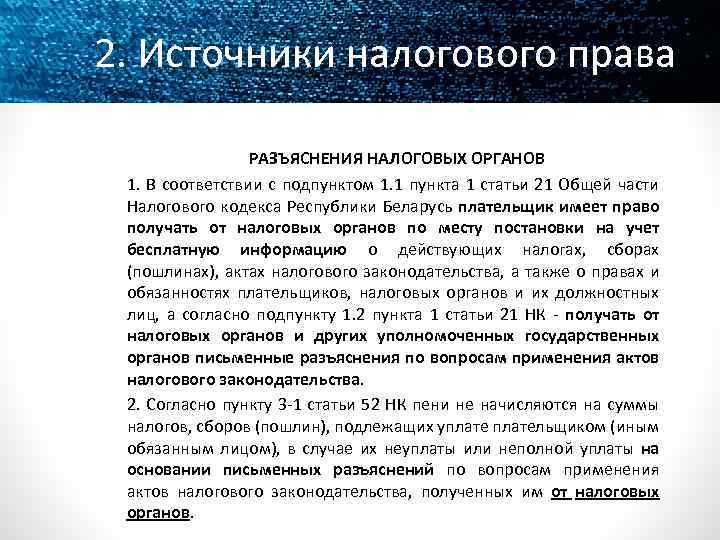 2. Источники налогового права

РАЗЪЯСНЕНИЯ НАЛОГОВЫХ ОРГАНОВ

1. В соответствии с подпунктом 1.1 пункта 1 статьи 21 Общей части Налогового кодекса Республики Беларусь плательщик имеет право получать от налоговых органов по месту постановки на учет бесплатную информацию о действующих налогах, сборах (пошлинах), актах налогового законодательства, а также о правах и обязанностях плательщиков, налоговых органов и их должностных лиц, а согласно подпункту 1.2 пункта 1 статьи 21 НК - получать от налоговых органов и других уполномоченных государственных органов письменные разъяснения по вопросам применения актов налогового законодательства.

2. Согласно пункту 3-1 статьи 52 НК пени не начисляются на суммы налогов, сборов (пошлин), подлежащих уплате плательщиком (иным обязанным лицом), в случае их неуплаты или неполной уплаты на основании письменных разъяснений по вопросам применения актов налогового законодательства, полученных им от налоговых органов.